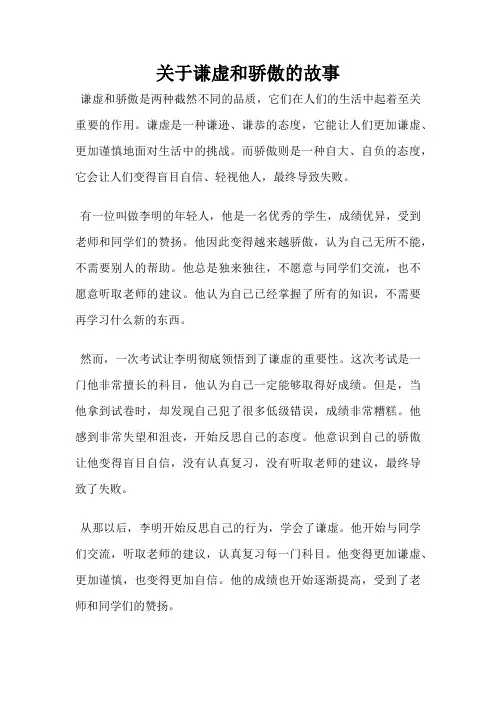 关于谦虚和骄傲的故事

谦虚和骄傲是两种截然不同的品质，它们在人们的生活中起着至关重要的作用。谦虚是一种谦逊、谦恭的态度，它能让人们更加谦虚、更加谨慎地面对生活中的挑战。而骄傲则是一种自大、自负的态度，它会让人们变得盲目自信、轻视他人，最终导致失败。

有一位叫做李明的年轻人，他是一名优秀的学生，成绩优异，受到老师和同学们的赞扬。他因此变得越来越骄傲，认为自己无所不能，不需要别人的帮助。他总是独来独往，不愿意与同学们交流，也不愿意听取老师的建议。他认为自己已经掌握了所有的知识，不需要再学习什么新的东西。

然而，一次考试让李明彻底领悟到了谦虚的重要性。这次考试是一门他非常擅长的科目，他认为自己一定能够取得好成绩。但是，当他拿到试卷时，却发现自己犯了很多低级错误，成绩非常糟糕。他感到非常失望和沮丧，开始反思自己的态度。他意识到自己的骄傲让他变得盲目自信，没有认真复习，没有听取老师的建议，最终导致了失败。

从那以后，李明开始反思自己的行为，学会了谦虚。他开始与同学们交流，听取老师的建议，认真复习每一门科目。他变得更加谦虚、更加谨慎，也变得更加自信。他的成绩也开始逐渐提高，受到了老师和同学们的赞扬。